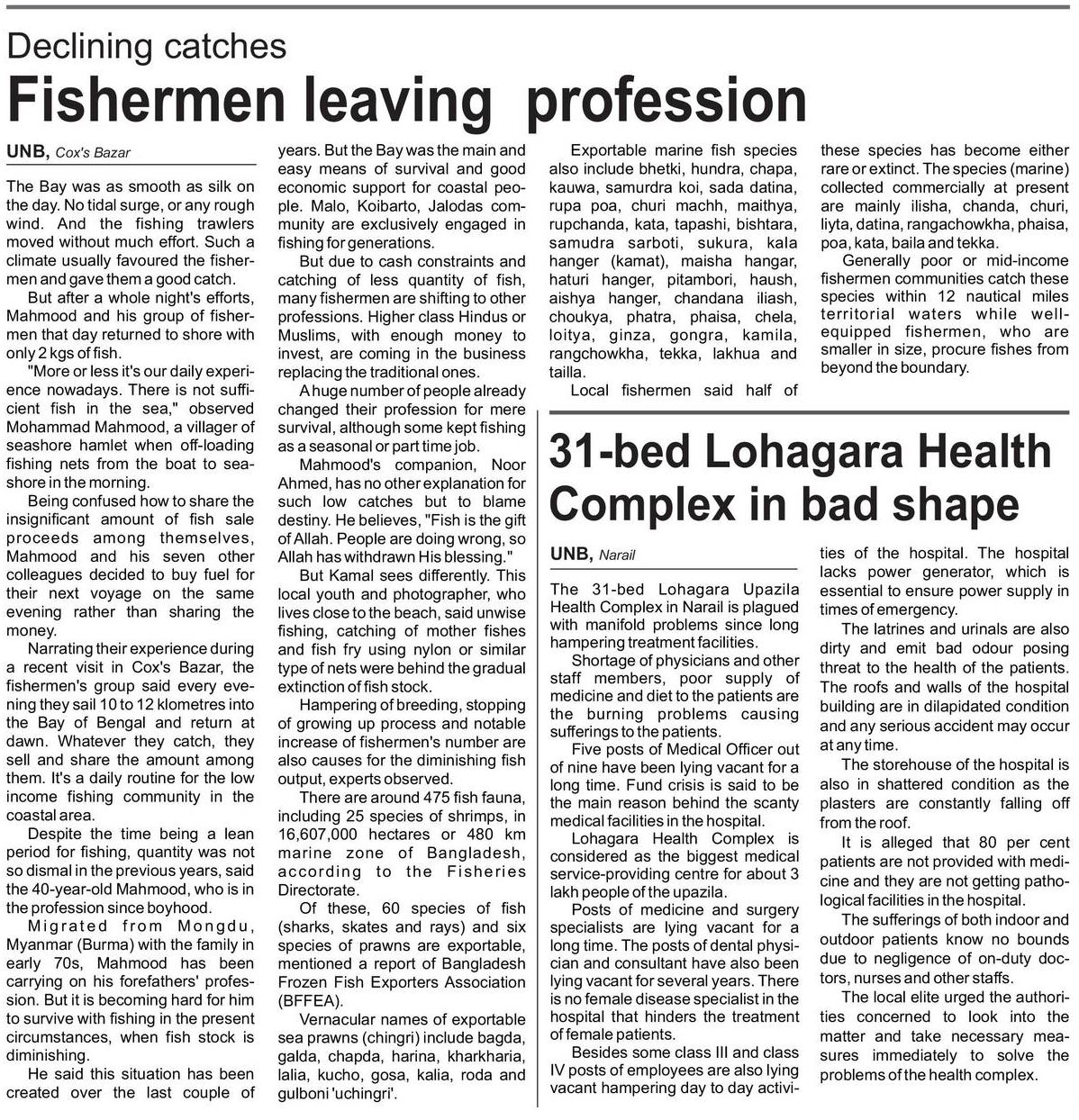 Declining catches

Fishermen leaving profession

UNB, Cox's Bazar

The Bay was as smooth as silk on the day. No tidal surge, or any rough wind. And the fishing trawlers moved without much effort. Such a climate usually favoured the fishermen and gave them a good catch.

But after a whole night's efforts, Mahmood and his group of fishermen that day returned to shore with only 2 kgs of fish.

"More or less it's our daily experience nowadays. There is not sufficient fish in the sea," observed Mohammad Mahmood, a villager of seashore hamlet when off-loading fishing nets from the boat to seashore in the morning.

Being confused how to share the insignificant amount of fish sale proceeds among themselves, Mahmood and his seven other colleagues decided to buy fuel for their next voyage on the same evening rather than sharing the money.

Narrating their experience during a recent visit in Cox's Bazar, the fishermen's group said every evening they sail 10 to 12 klometres into the Bay of Bengal and return at dawn. Whatever they catch, they sell and share the amount among them. It's a daily routine for the low income fishing community in the coastal area.

Despite the time being a lean period for fishing, quantity was not so dismal in the previous years, said the 40-year-old Mahmood, who is in the profession since boyhood.

Migrated from Mongdu, Myanmar (Burma) with the family in early 70s, Mahmood has been carrying on his forefathers' profession. But it is becoming hard for him to survive with fishing in the present circumstances, when fish stock is diminishing.

He said this situation has been created over the last couple of years. But the Bay was the main and easy means of survival and good economic support for coastal people. Malo, Koibarto, Jalodas community are exclusively engaged in fishing for generations.

But due to cash constraints and catching of less quantity of fish, many fishermen are shifting to other professions. Higher class Hindus or Muslims, with enough money to invest, are coming in the business replacing the traditional ones.

A huge number of people already changed their profession for mere survival, although some kept fishing as a seasonal or part time job.

Mahmood's companion, Noor Ahmed, has no other explanation for such low catches but to blame destiny. He believes, "Fish is the gift of Allah. People are doing wrong, so Allah has withdrawn His blessing."

But Kamal sees differently. This local youth and photographer, who lives close to the beach, said unwise fishing, catching of mother fishes and fish fry using nylon or similar type of nets were behind the gradual extinction of fish stock.

Hampering of breeding, stopping of growing up process and notable increase of fishermen's number are also causes for the diminishing fish output, experts observed.

There are around 475 fish fauna, including 25 species of shrimps, in 16,607,000 hectares or 480 km marine zone of Bangladesh, according to the Fisheries Directorate.

Of these, 60 species of fish (sharks, skates and rays) and six species of prawns are exportable, mentioned a report of Bangladesh Frozen Fish Exporters Association (BFFEA).

Vernacular names of exportable sea prawns (chingri) include bagda, galda, chapda, harina, kharkharia, lalia, kucho, gosa, kalia, roda and gulboni 'uchingri'.

Exportable marine fish species also include bhetki, hundra, chapa, kauwa, samurdra koi, sada datina, rupa poa, churi machh, maithya, rupchanda, kata, tapashi, bishtara, samudra sarboti, sukura, kala hanger (kamat), maisha hangar, haturi hanger, pitambori, haush, aishya hanger, chandana iliash, choukya, phatra, phaisa, chela, loitya, ginza, gongra, kamila, rangchowkha, tekka, lakhua and tailla.

Local fishermen said half of these species has become either rare or extinct. The species (marine) collected commercially at present are mainly ilisha, chanda, churi, liyta, datina, rangachowkha, phaisa, poa, kata, baila and tekka.

Generally poor or mid-income fishermen communities catch these species within 12 nautical miles territorial waters while well-equipped fishermen, who are smaller in size, procure fishes from beyond the boundary.

31-bed Lohagara Health Complex in bad shape

UNB, Narail

The 31-bed Lohagara Upazila Health Complex in Narail is plagued with manifold problems since long hampering treatment facilities.

Shortage of physicians and other staff members, poor supply of medicine and diet to the patients are the burning problems causing sufferings to the patients.

Five posts of Medical Officer out of nine have been lying vacant for a long time. Fund crisis is said to be the main reason behind the scanty medical facilities in the hospital.

Lohagara Health Complex is considered as the biggest medical service-providing centre for about 3 lakh people of the upazila.

Posts of medicine and surgery specialists are lying vacant for a long time. The posts of dental physician and consultant have also been lying vacant for several years. There is no female disease specialist in the hospital that hinders the treatment of female patients.

Besides some class III and class IV posts of employees are also lying vacant hampering day to day activities of the hospital. The hospital lacks power generator, which is essential to ensure power supply in times of emergency.

The latrines and urinals are also dirty and emit bad odour posing threat to the health of the patients. The roofs and walls of the hospital building are in dilapidated condition and any serious accident may occur at any time.

The storehouse of the hospital is also in shattered condition as the plasters are constantly falling off from the roof.

It is alleged that 80 per cent patients are not provided with medicine and they are not getting pathological facilities in the hospital.

The sufferings of both indoor and outdoor patients know no bounds due to negligence of on-duty doctors, nurses and other staffs.

The local elite urged the authorities concerned to look into the matter and take necessary measures immediately to solve the problems of the health complex.